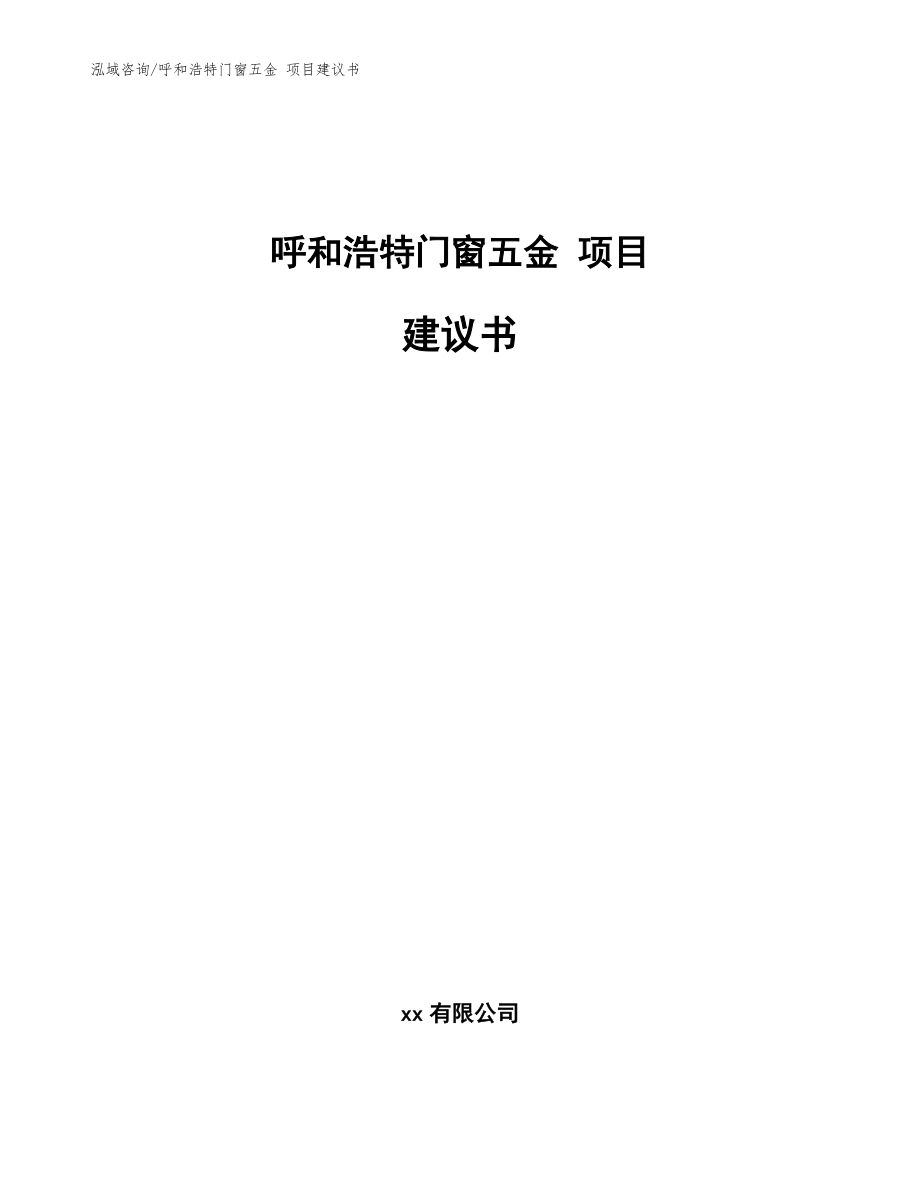 泓域咨询/呼和浩特门窗五金 项目建议书

呼和浩特门窗五金 项目

建议书

xx 有限公司